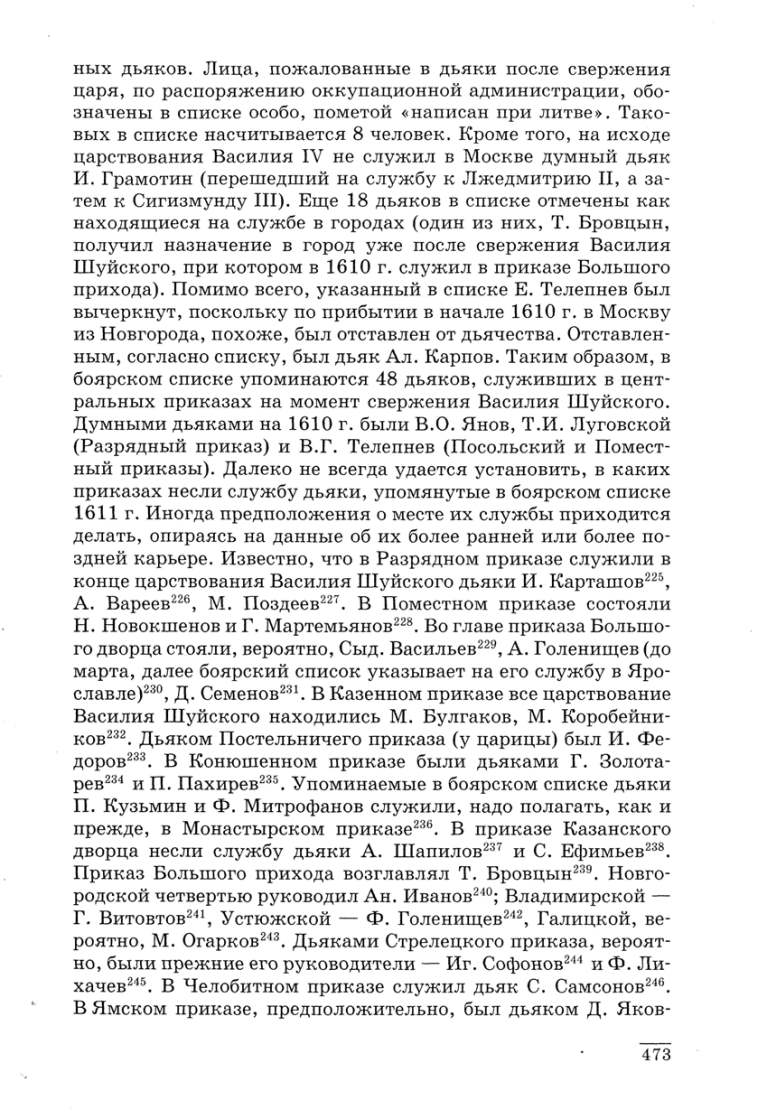 ных дьяков. Лица, пожалованные в дьяки после свержения царя, по распоряжению оккупационной администрации, обозначены в списке особо, пометой «написан при литве». Таковых в списке насчитывается 8 человек. Кроме того, на исходе царствования Василия IV не служил в Москве думный дьяк И. Грамотин (перешедший на службу к Лжедмитрию II, а затем к Сигизмунду III). Еще 18 дьяков в списке отмечены как находящиеся на службе в городах (один из них, Т. Бровцын, получил назначение в город уже после свержения Василия Шуйского, при котором в 1610 г. служил в приказе Большого прихода). Помимо всего, указанный в списке Е. Телепнев был вычеркнут, поскольку по прибытии в начале 1610 г. в Москву из Новгорода, похоже, был отставлен от дьячества. Отставленным, согласно списку, был дьяк Ал. Карпов. Таким образом, в боярском списке упоминаются 48 дьяков, служивших в центральных приказах на момент свержения Василия Шуйского. Думными дьяками на 1610 г. были В.О. Янов, Т.И. Луговской (Разрядный приказ) и В.Г. Телепнев (Посольский и Поместный приказы). Далеко не всегда удается установить, в каких приказах несли службу дьяки, упомянутые в боярском списке 1611 г. Иногда предположения о месте их службы приходится делать, опираясь на данные об их более ранней или более поздней карьере. Известно, что в Разрядном приказе служили в конце царствования Василия Шуйского дьяки И. Карташов$^{225}$, А. Вареев$^{226}$, М. Поздеев$^{227}$. В Поместном приказе состояли Н. Новокшенов и Г. Мартемьянов$^{228}$. Во главе приказа Большого дворца стояли, вероятно, Сыд. Васильев$^{229}$, А. Голенищев (до марта, далее боярский список указывает на его службу в Ярославле)$^{230}$, Д. Семенов$^{231}$. В Казенном приказе все царствование Василия Шуйского находились М. Булгаков, М. Коробейников$^{232}$. Дьяком Постельничего приказа (у царицы) был И. Федоров$^{233}$. В Конюшенном приказе были дьяками Г. Золотарев$^{234}$ и П. Пахирев$^{235}$. Упоминаемые в боярском списке дьяки П. Кузьмин и Ф. Митрофанов служили, надо полагать, как и прежде, в Монастырском приказе$^{236}$. В приказе Казанского дворца несли службу дьяки А. Шапилов$^{237}$ и С. Ефимьев$^{238}$. Приказ Большого прихода возглавлял Т. Бровцын$^{239}$. Новгородской четвертью руководил Ан. Иванов$^{240}$; Владимирской — Г. Витовтов$^{241}$, Устюжской — Ф. Голенищев$^{242}$, Галицкой, вероятно, М. Огарков$^{243}$. Дьяками Стрелецкого приказа, вероятно, были прежние его руководители — Иг. Софонов$^{244}$ и Ф. Лихачев$^{245}$. В Челобитном приказе служил дьяк С. Самсонов$^{246}$. В Ямском приказе, предположительно, был дьяком Д. Яков-

473